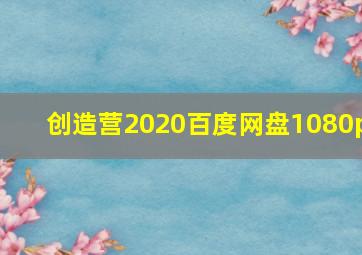 创造营2020百度网盘1080p